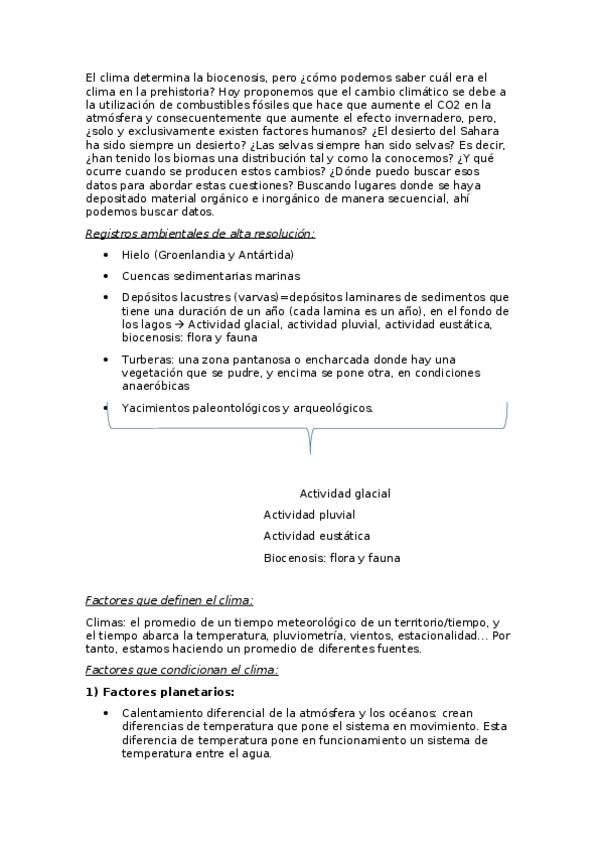 El clima determina la biocenosis, pero ¿cómo podemos saber cuál era el clima en la prehistoria? Hoy proponemos que el cambio climático se debe a la utilización de combustibles fósiles que hace que aumente el CO2 en la atmósfera y consecuentemente que aumente el efecto invernadero, pero, ¿solo y exclusivamente existen factores humanos? ¿El desierto del Sahara ha sido siempre un desierto? ¿Las selvas siempre han sido selvas? Es decir, ¿han tenido los biomas una distribución tal y como la conocemos? ¿Y qué ocurre cuando se producen estos cambios? ¿Dónde puedo buscar esos datos para abordar estas cuestiones? Buscando lugares donde se haya depositado material orgánico e inorgánico de manera secuencial, ahí podemos buscar datos.

Registros ambientales de alta resolución:

- Hielo (Groenlandia y Antártida)
- Cuencas sedimentarias marinas
- Depósitos lacustres (varvas)=depósitos laminares de sedimentos que tiene una duración de un año (cada lamina es un año), en el fondo de los lagos → Actividad glacial, actividad pluvial, actividad eustática, biocenosis: flora y fauna
- Turberas: una zona pantanosa o encharcada donde hay una vegetación que se pudre, y encima se pone otra, en condiciones anaeróbicas
- Yacimientos paleontológicos y arqueológicos.

Actividad glacial
Actividad pluvial
Actividad eustática
Biocenosis: flora y fauna

Factores que definen el clima:

Climas: el promedio de un tiempo meteorológico de un territorio/tiempo, y el tiempo abarca la temperatura, pluviometría, vientos, estacionalidad... Por tanto, estamos haciendo un promedio de diferentes fuentes.

Factores que condicionan el clima:

1) Factores planetarios:

- Calentamiento diferencial de la atmósfera y los océanos: crean diferencias de temperatura que pone el sistema en movimiento. Esta diferencia de temperatura pone en funcionamiento un sistema de temperatura entre el agua.